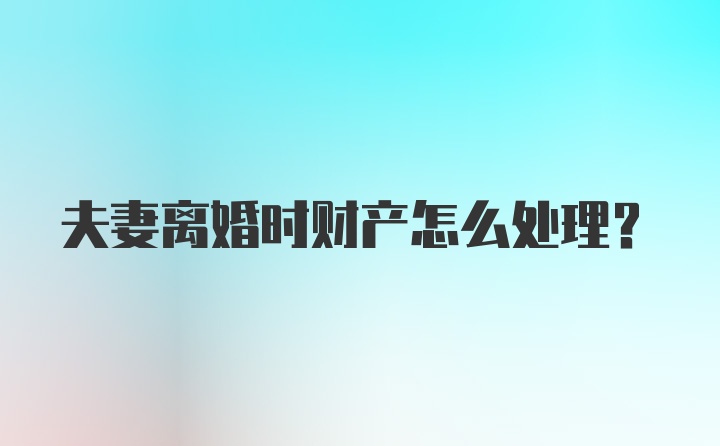 夫妻离婚时财产怎么处理？